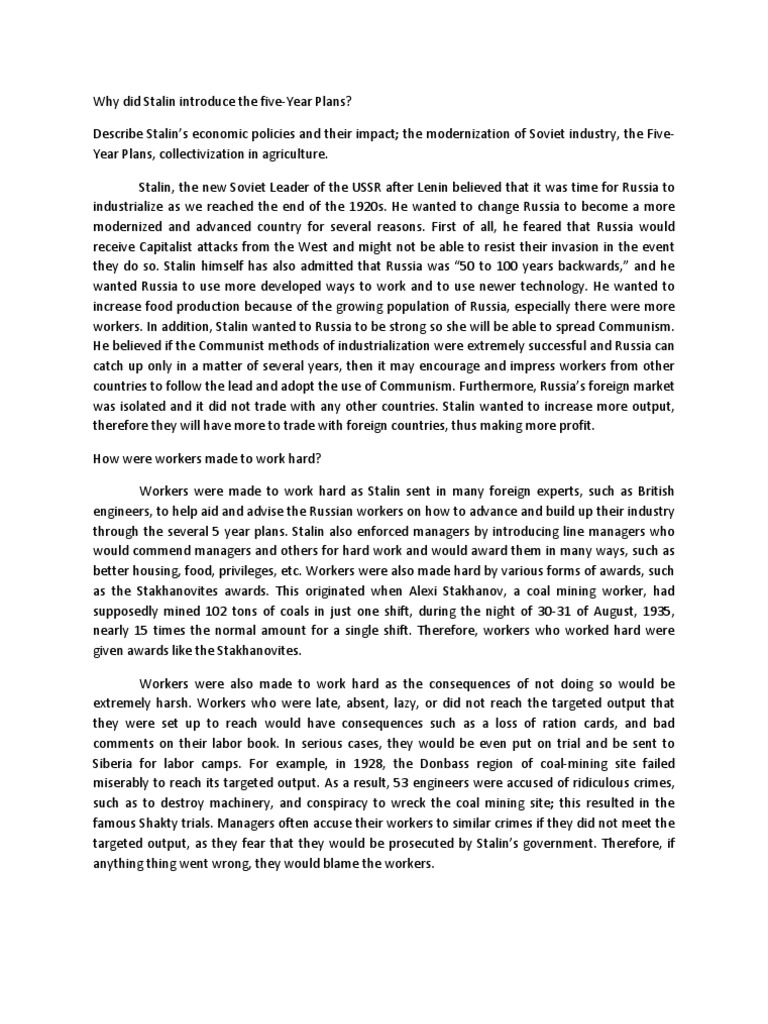 Why did Stalin introduce the five-Year Plans?

Describe Stalin's economic policies and their impact; the modernization of Soviet industry, the Five-Year Plans, collectivization in agriculture.

Stalin, the new Soviet Leader of the USSR after Lenin believed that it was time for Russia to industrialize as we reached the end of the 1920s. He wanted to change Russia to become a more modernized and advanced country for several reasons. First of all, he feared that Russia would receive Capitalist attacks from the West and might not be able to resist their invasion in the event they do so. Stalin himself has also admitted that Russia was "50 to 100 years backwards," and he wanted Russia to use more developed ways to work and to use newer technology. He wanted to increase food production because of the growing population of Russia, especially there were more workers. In addition, Stalin wanted to Russia to be strong so she will be able to spread Communism. He believed if the Communist methods of industrialization were extremely successful and Russia can catch up only in a matter of several years, then it may encourage and impress workers from other countries to follow the lead and adopt the use of Communism. Furthermore, Russia's foreign market was isolated and it did not trade with any other countries. Stalin wanted to increase more output, therefore they will have more to trade with foreign countries, thus making more profit.

How were workers made to work hard?

Workers were made to work hard as Stalin sent in many foreign experts, such as British engineers, to help aid and advise the Russian workers on how to advance and build up their industry through the several 5 year plans. Stalin also enforced managers by introducing line managers who would commend managers and others for hard work and would award them in many ways, such as better housing, food, privileges, etc. Workers were also made hard by various forms of awards, such as the Stakhanovites awards. This originated when Alexi Stakhanov, a coal mining worker, had supposedly mined 102 tons of coals in just one shift, during the night of 30-31 of August, 1935, nearly 15 times the normal amount for a single shift. Therefore, workers who worked hard were given awards like the Stakhanovites.

Workers were also made to work hard as the consequences of not doing so would be extremely harsh. Workers who were late, absent, lazy, or did not reach the targeted output that they were set up to reach would have consequences such as a loss of ration cards, and bad comments on their labor book. In serious cases, they would be even put on trial and be sent to Siberia for labor camps. For example, in 1928, the Donbass region of coal-mining site failed miserably to reach its targeted output. As a result, 53 engineers were accused of ridiculous crimes, such as to destroy machinery, and conspiracy to wreck the coal mining site; this resulted in the famous Shakty trials. Managers often accuse their workers to similar crimes if they did not meet the targeted output, as they fear that they would be prosecuted by Stalin's government. Therefore, if anything thing went wrong, they would blame the workers.